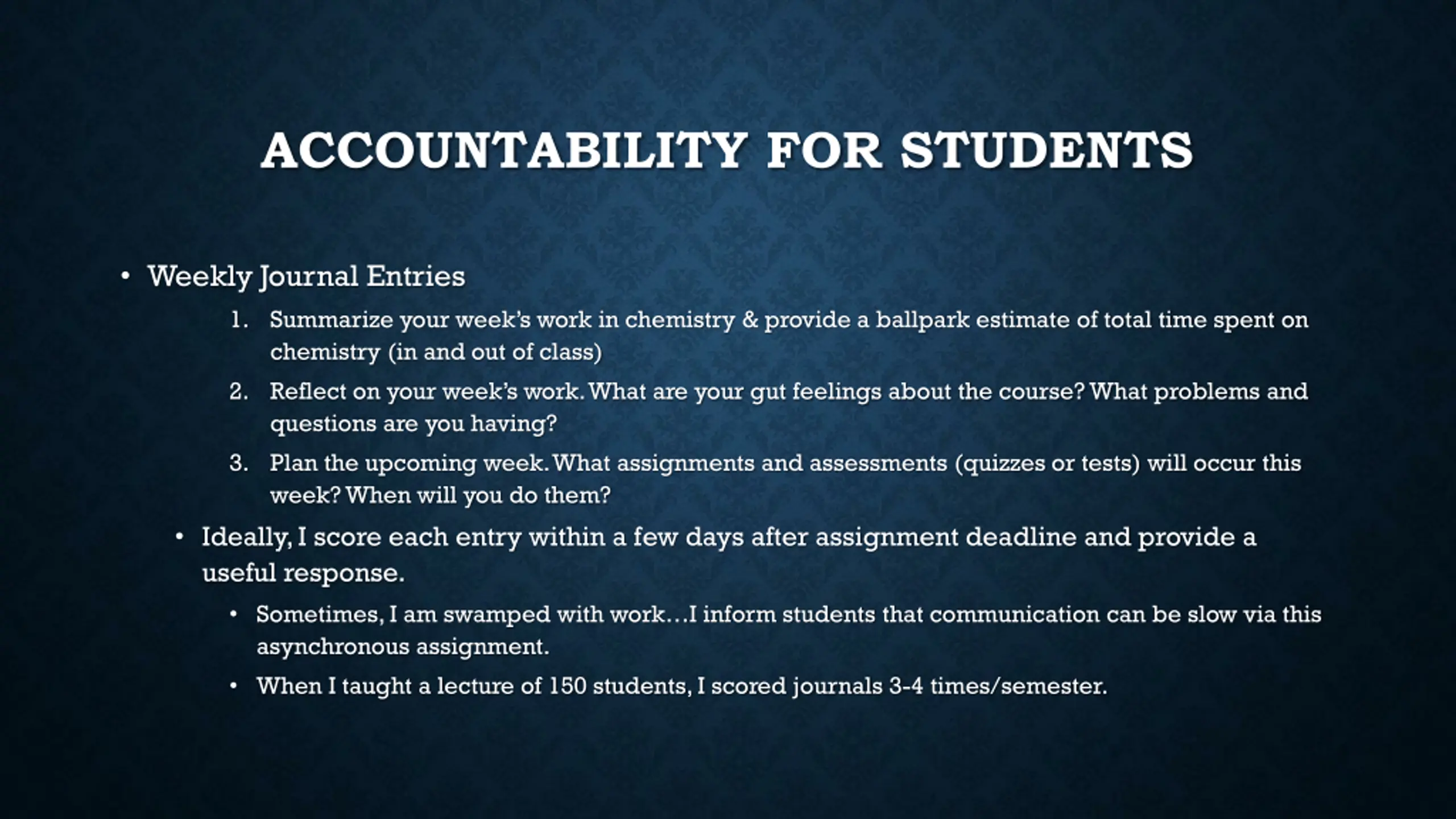 ACCOUNTABILITY FOR STUDENTS

• Weekly Journal Entries

1. Summarize your week's work in chemistry & provide a ballpark estimate of total time spent on chemistry (in and out of class)

2. Reflect on your week's work. What are your gut feelings about the course? What problems and questions are you having?

3. Plan the upcoming week. What assignments and assessments (quizzes or tests) will occur this week? When will you do them?

• Ideally, I score each entry within a few days after assignment deadline and provide a useful response.

• Sometimes, I am swamped with work…I inform students that communication can be slow via this asynchronous assignment.

• When I taught a lecture of 150 students, I scored journals 3-4 times/semester.